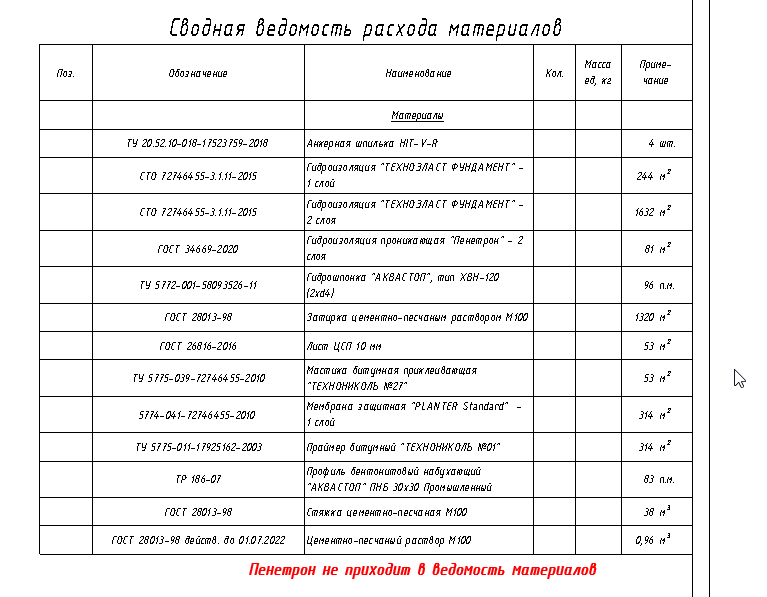 Сводная ведомость расхода материалов

| Поз. | Обозначение | Наименование | Кол. | Масса ед, кг | Приме-чание |
|---|---|---|---|---|---|
| | | Материалы | | | |
| | ТУ 20.52.10-018-17523759-2018 | Анкерная шпилька HIT-V-R | | | 4 шт. |
| | СТО 72746455-3.1.11-2015 | Гидроизоляция "ТЕХНОЭЛАСТ ФУНДАМЕНТ" - 1 слой | | | 244 $м^2$ |
| | СТО 72746455-3.1.11-2015 | Гидроизоляция "ТЕХНОЭЛАСТ ФУНДАМЕНТ" - 2 слоя | | | 1632 $м^2$ |
| | ГОСТ 34669-2020 | Гидроизоляция проникающая "Пенетрон" - 2 слоя | | | 81 $м^2$ |
| | ТУ 5772-001-58093526-11 | Гидрошпонка "АКВАСТОП", тип ХВН-120 (2хd4) | | | 96 п.м. |
| | ГОСТ 28013-98 | Затирка цементно-песчаным раствором М100 | | | 1320 $м^2$ |
| | ГОСТ 26816-2016 | Лист ЦСП 10 мм | | | 53 $м^2$ |
| | ТУ 5775-039-72746455-2010 | Мастика битумная приклеивающая "ТЕХНОНИКОЛЬ №27" | | | 53 $м^2$ |
| | 5774-041-72746455-2010 | Мембрана защитная "PLANTER Standard" - 1 слой | | | 314 $м^2$ |
| | ТУ 5775-011-17925162-2003 | Праймер битумный "ТЕХНОНИКОЛЬ №01" | | | 314 $м^2$ |
| | ТР 186-07 | Профиль бентонитовый набухающий "АКВАСТОП" ПНБ 30х30 Промышленный | | | 83 п.м. |
| | ГОСТ 28013-98 | Стяжка цементно-песчаная М100 | | | 38 $м^3$ |
| | ГОСТ 28013-98 действ. до 01.07.2022 | Цементно-песчаный раствор М100 | | | 0,96 $м^3$ |

Пенетрон не приходит в ведомость материалов